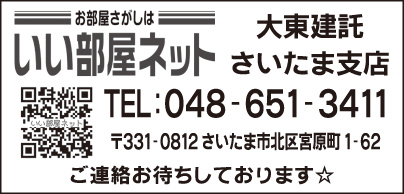 お部屋さがしは
いい部屋ネット

大東建託
さいたま支店

いい部屋ネット

TEL:048-651-3411

〒331-0812 さいたま市北区宮原町 1-62

ご連絡お待ちしております☆